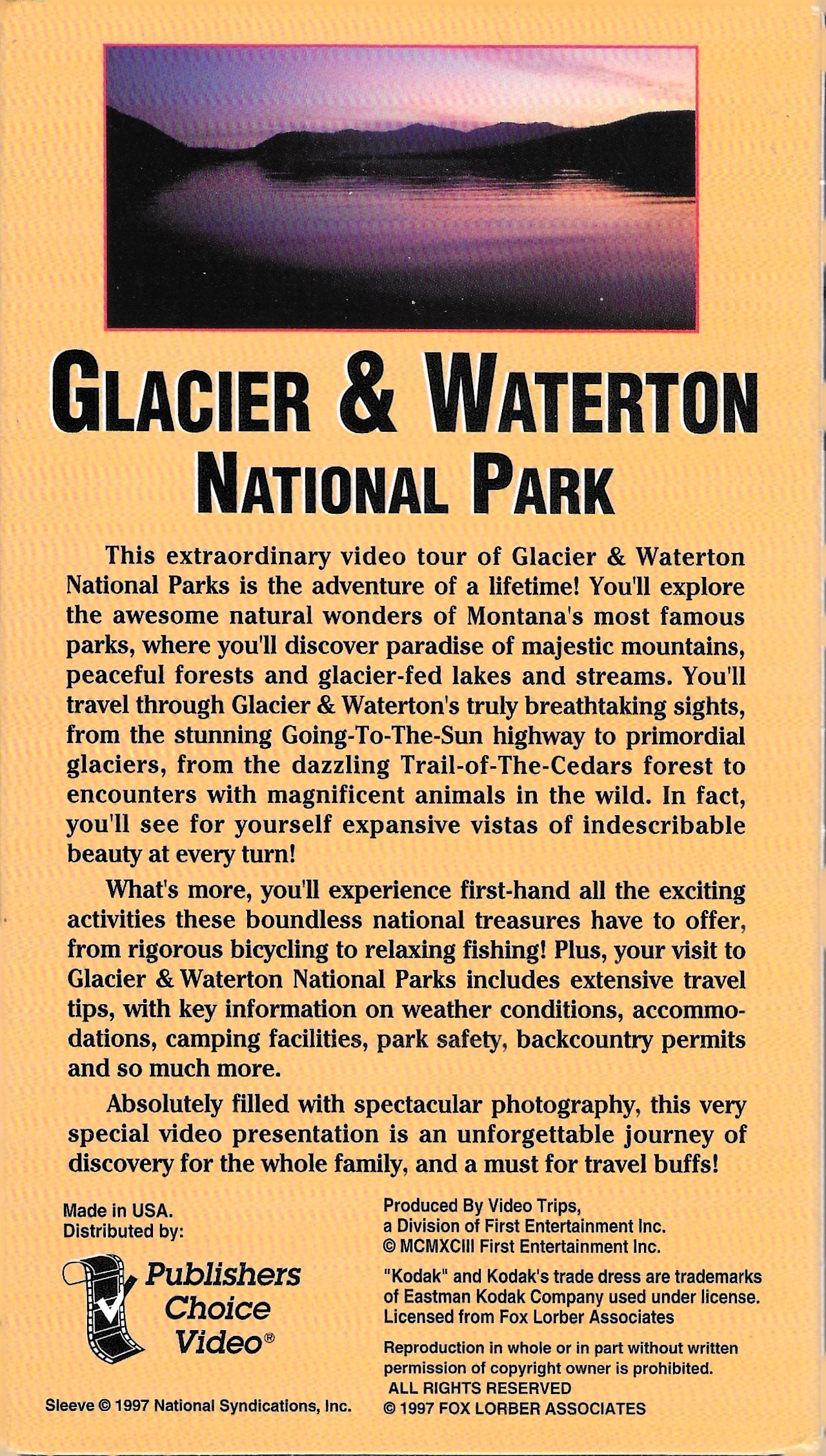 GLACIER & WATERTON
NATIONAL PARK

This extraordinary video tour of Glacier & Waterton National Parks is the adventure of a lifetime! You'll explore the awesome natural wonders of Montana's most famous parks, where you'll discover paradise of majestic mountains, peaceful forests and glacier-fed lakes and streams. You'll travel through Glacier & Waterton's truly breathtaking sights, from the stunning Going-To-The-Sun highway to primordial glaciers, from the dazzling Trail-of-The-Cedars forest to encounters with magnificent animals in the wild. In fact, you'll see for yourself expansive vistas of indescribable beauty at every turn!

What's more, you'll experience first-hand all the exciting activities these boundless national treasures have to offer, from rigorous bicycling to relaxing fishing! Plus, your visit to Glacier & Waterton National Parks includes extensive travel tips, with key information on weather conditions, accommodations, camping facilities, park safety, backcountry permits and so much more.

Absolutely filled with spectacular photography, this very special video presentation is an unforgettable journey of discovery for the whole family, and a must for travel buffs!

Made in USA.
Distributed by:

Publishers Choice Video®

Sleeve © 1997 National Syndications, Inc.

Produced By Video Trips, a Division of First Entertainment Inc.
© MCMXCIII First Entertainment Inc.

"Kodak" and Kodak's trade dress are trademarks of Eastman Kodak Company used under license. Licensed from Fox Lorber Associates

Reproduction in whole or in part without written permission of copyright owner is prohibited.
ALL RIGHTS RESERVED
© 1997 FOX LORBER ASSOCIATES